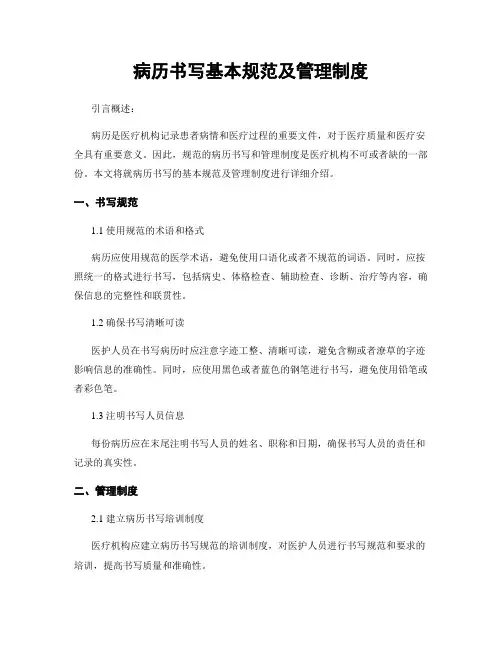 病历书写基本规范及管理制度

引言概述：

病历是医疗机构记录患者病情和医疗过程的重要文件，对于医疗质量和医疗安全具有重要意义。因此，规范的病历书写和管理制度是医疗机构不可或者缺的一部份。本文将就病历书写的基本规范及管理制度进行详细介绍。

一、书写规范

1.1 使用规范的术语和格式

病历应使用规范的医学术语，避免使用口语化或者不规范的词语。同时，应按照统一的格式进行书写，包括病史、体格检查、辅助检查、诊断、治疗等内容，确保信息的完整性和联贯性。

1.2 确保书写清晰可读

医护人员在书写病历时应注意字迹工整、清晰可读，避免含糊或者潦草的字迹影响信息的准确性。同时，应使用黑色或者蓝色的钢笔进行书写，避免使用铅笔或者彩色笔。

1.3 注明书写人员信息

每份病历应在末尾注明书写人员的姓名、职称和日期，确保书写人员的责任和记录的真实性。

二、管理制度

2.1 建立病历书写培训制度

医疗机构应建立病历书写规范的培训制度，对医护人员进行书写规范和要求的培训，提高书写质量和准确性。